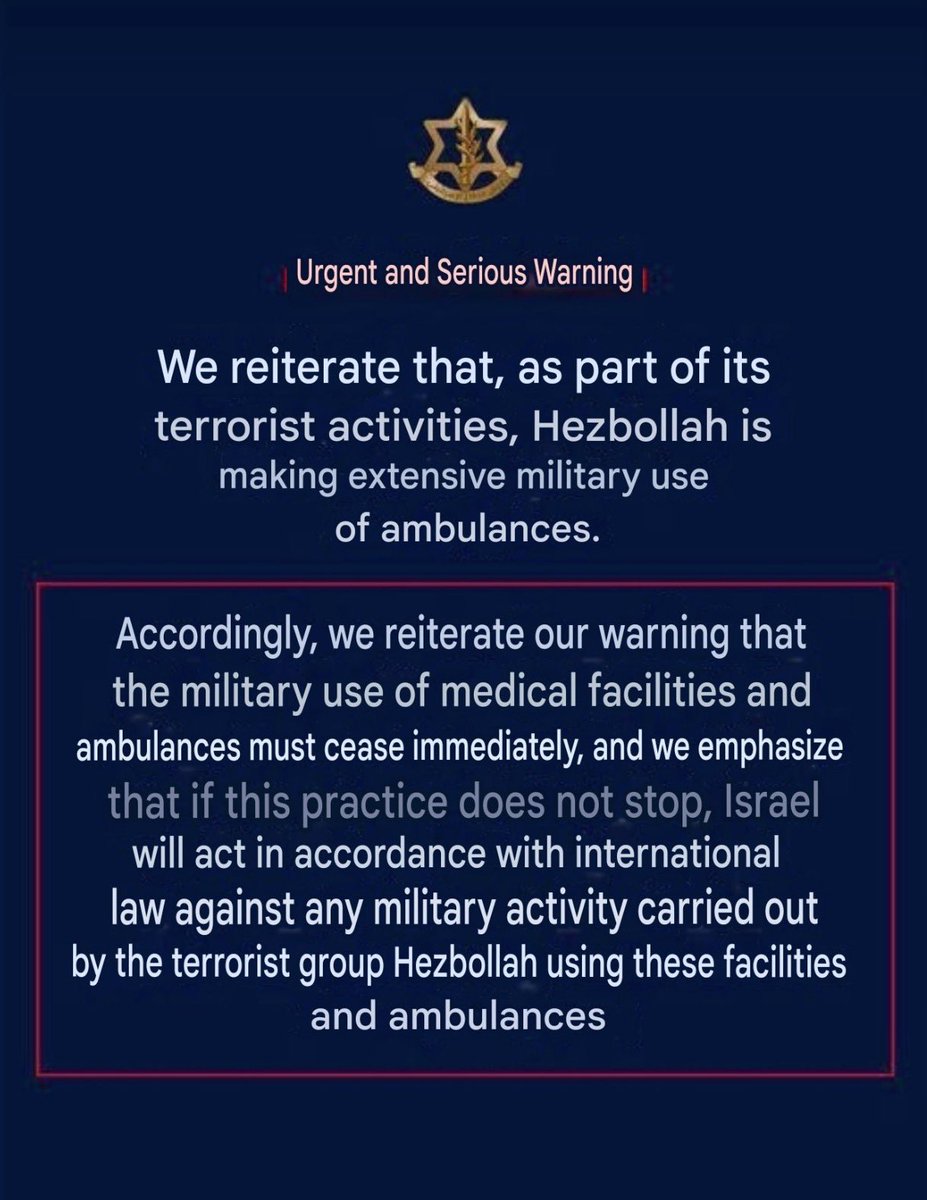 Urgent and Serious Warning

We reiterate that, as part of its terrorist activities, Hezbollah is making extensive military use of ambulances.

Accordingly, we reiterate our warning that the military use of medical facilities and ambulances must cease immediately, and we emphasize that if this practice does not stop, Israel will act in accordance with international law against any military activity carried out by the terrorist group Hezbollah using these facilities and ambulances